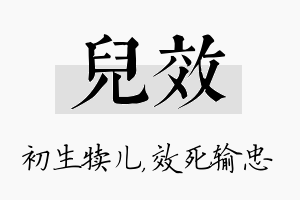 兒效

初生犊儿,效死输忠